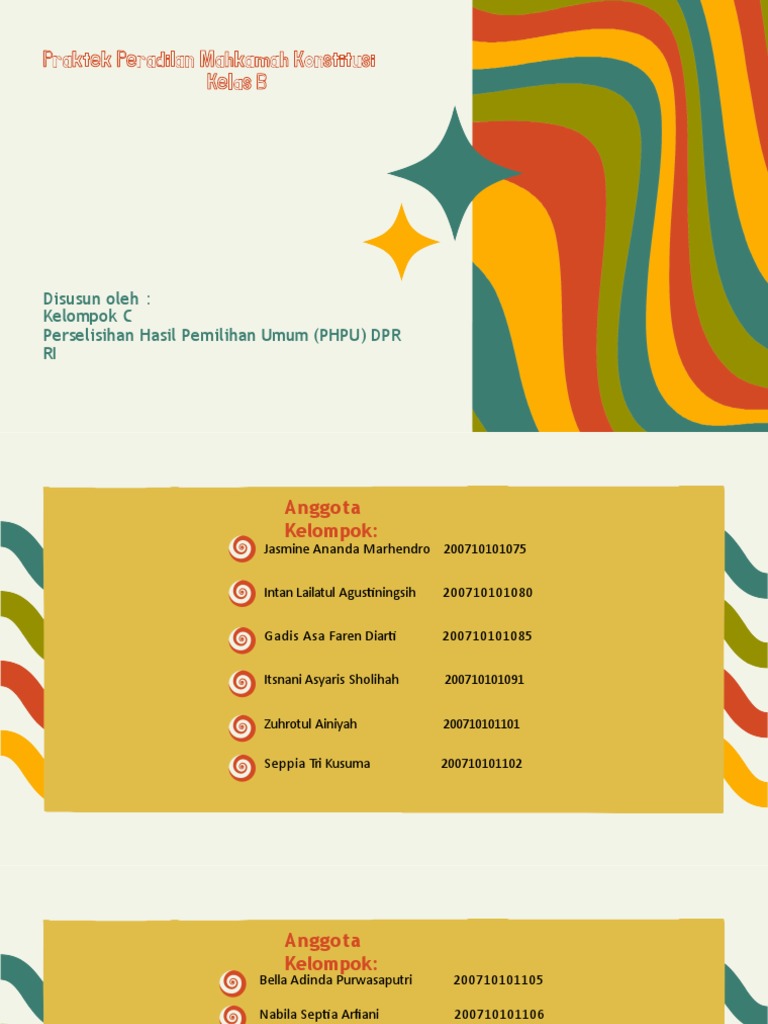 Praktek Peradilan Mahkamah Konstitusi
Kelas B

Disusun oleh :
Kelompok C
Perselisihan Hasil Pemilihan Umum (PHPU) DPR RI

Anggota Kelompok:

Jasmine Ananda Marhendro 200710101075

Intan Lailatul Agustiningsih 200710101080

Gadis Asa Faren Diarti 200710101085

Itsnani Asyaris Sholihah 200710101091

Zuhrotul Ainiyah 200710101101

Seppia Tri Kusuma 200710101102

Anggota Kelompok:

Bella Adinda Purwasaputri 200710101105

Nabila Septia Arfiani 200710101106